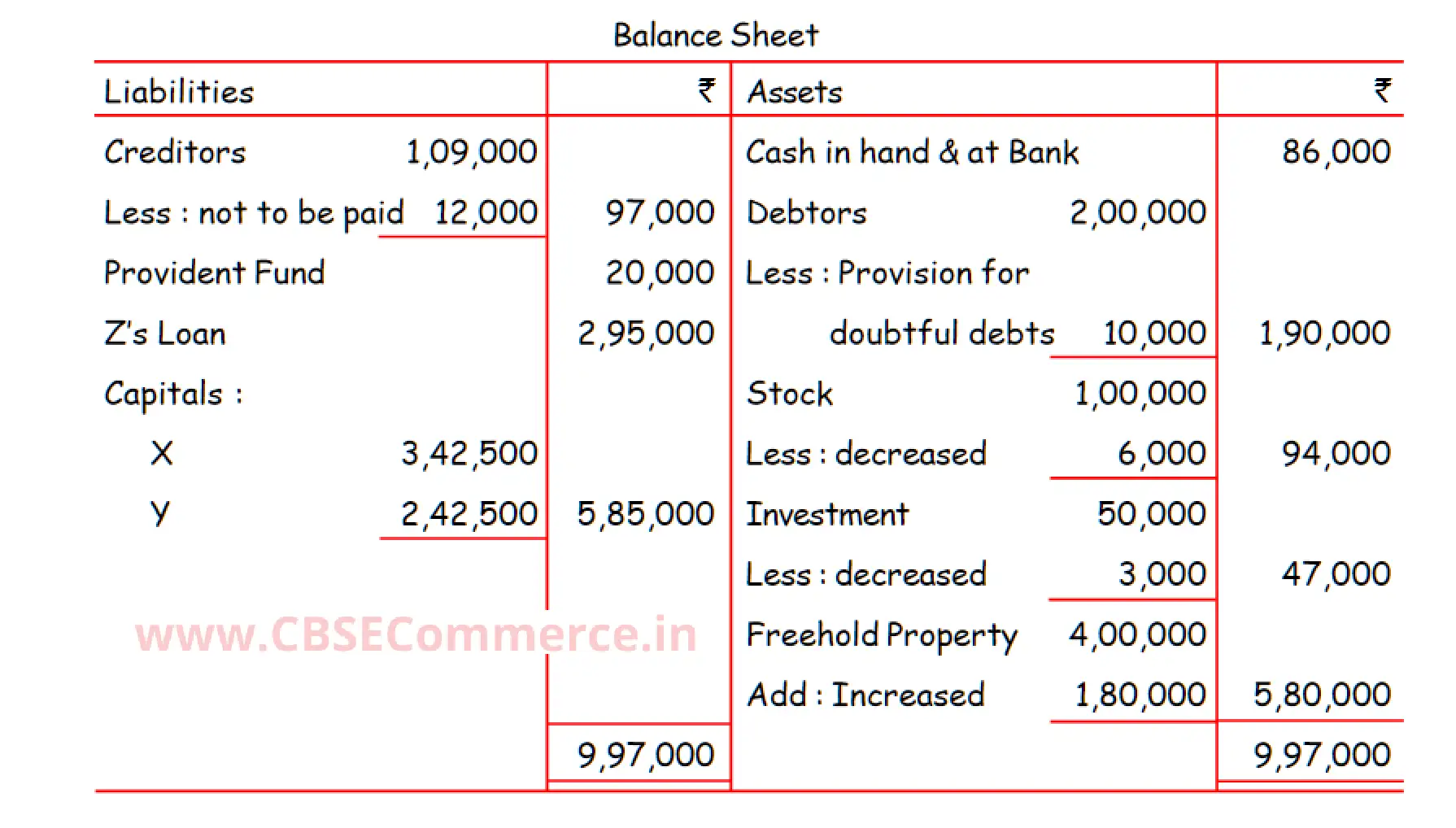 Balance Sheet

| Liabilities | | ₹ | Assets | | ₹ |
|---|---|---|---|---|---|
| Creditors | 1,09,000 | | Cash in hand & at Bank | | 86,000 |
| Less : not to be paid | 12,000 | 97,000 | Debtors | 2,00,000 | |
| Provident Fund | | 20,000 | Less : Provision for | | |
| Z's Loan | | 2,95,000 | doubtful debts | 10,000 | 1,90,000 |
| Capitals : | | | Stock | 1,00,000 | |
| X | 3,42,500 | | Less : decreased | 6,000 | 94,000 |
| Y | 2,42,500 | 5,85,000 | Investment | 50,000 | |
| | | | Less : decreased | 3,000 | 47,000 |
| | | | Freehold Property | 4,00,000 | |
| | | | Add : Increased | 1,80,000 | 5,80,000 |
| | | 9,97,000 | | | 9,97,000 |

www.CBSECommerce.in